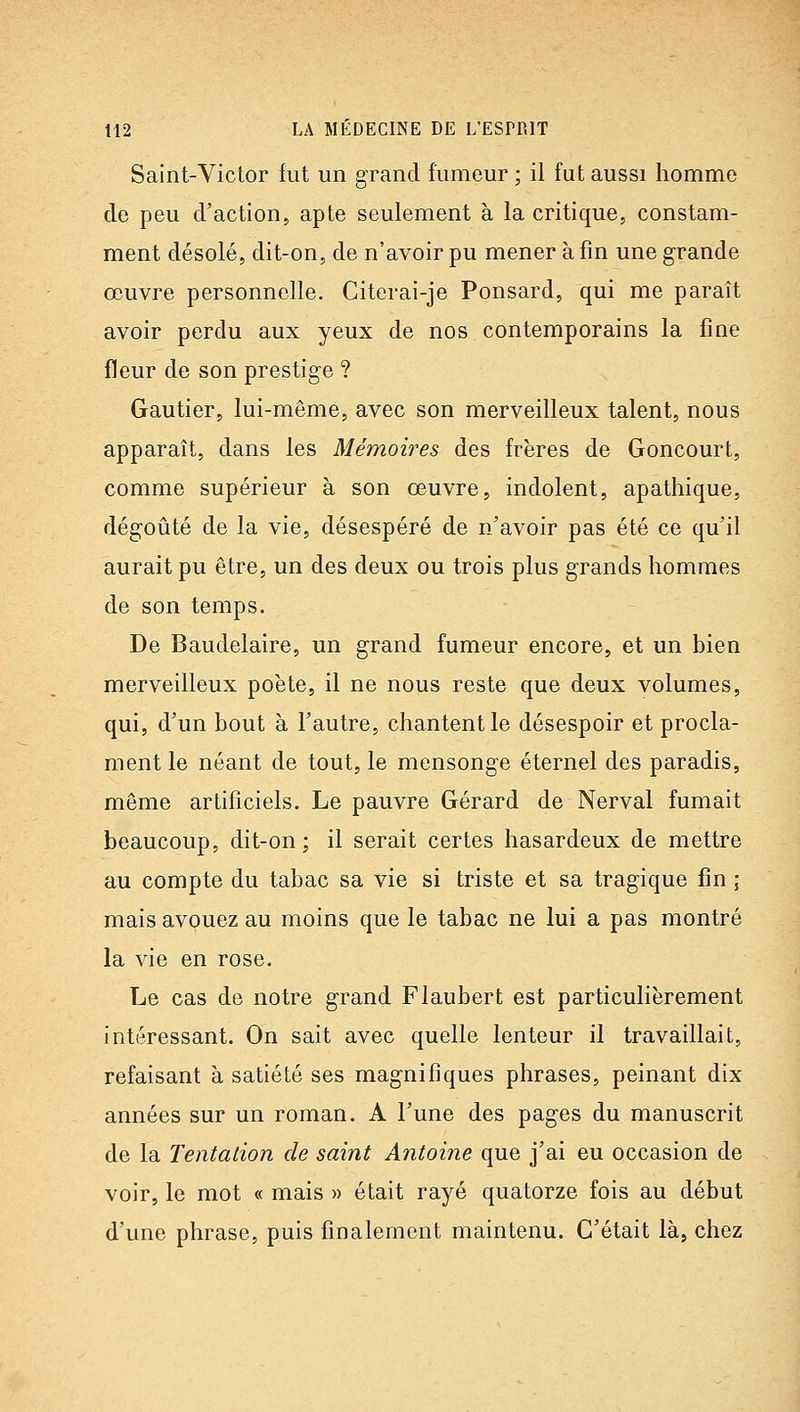 112 LA MÉDECINE DE L'ESPRIT

Saint-Victor fut un grand fumeur ; il fut aussi homme de peu d'action, apte seulement à la critique, constamment désolé, dit-on, de n'avoir pu mener à fin une grande œuvre personnelle. Citerai-je Ponsard, qui me paraît avoir perdu aux yeux de nos contemporains la fine fleur de son prestige ?

Gautier, lui-même, avec son merveilleux talent, nous apparaît, dans les Mémoires des frères de Goncourt, comme supérieur à son œuvre, indolent, apathique, dégoûté de la vie, désespéré de n'avoir pas été ce qu'il aurait pu être, un des deux ou trois plus grands hommes de son temps.

De Baudelaire, un grand fumeur encore, et un bien merveilleux poète, il ne nous reste que deux volumes, qui, d'un bout à l'autre, chantent le désespoir et proclament le néant de tout, le mensonge éternel des paradis, même artificiels. Le pauvre Gérard de Nerval fumait beaucoup, dit-on ; il serait certes hasardeux de mettre au compte du tabac sa vie si triste et sa tragique fin ; mais avouez au moins que le tabac ne lui a pas montré la vie en rose.

Le cas de notre grand Flaubert est particulièrement intéressant. On sait avec quelle lenteur il travaillait, refaisant à satiété ses magnifiques phrases, peinant dix années sur un roman. A l'une des pages du manuscrit de la Tentation de saint Antoine que j'ai eu occasion de voir, le mot « mais » était rayé quatorze fois au début d'une phrase, puis finalement maintenu. C'était là, chez